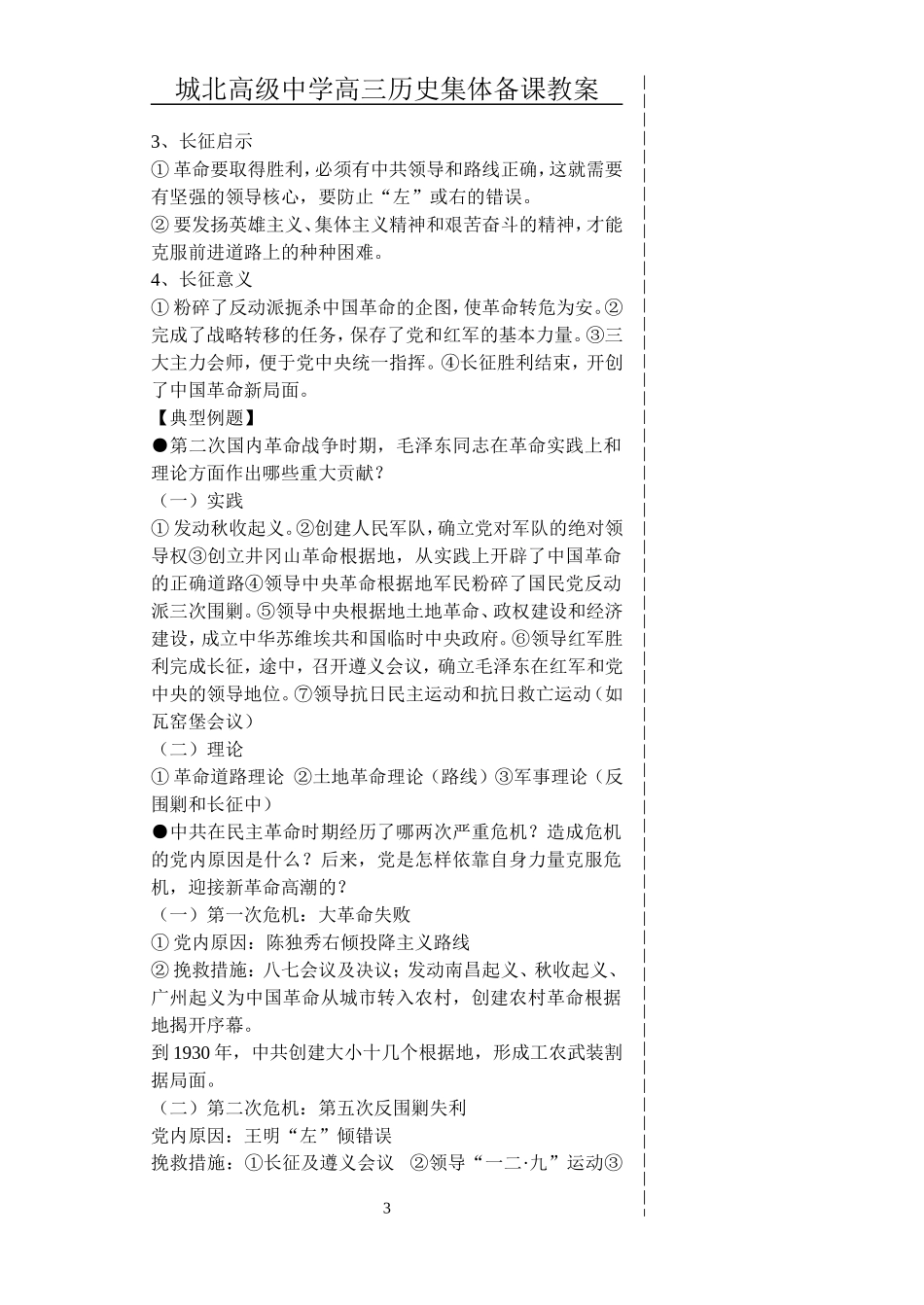 城北高级中学高三历史集体备课教案

3、长征启示

① 革命要取得胜利，必须有中共领导和路线正确，这就需要有坚强的领导核心，要防止“左”或右的错误。

② 要发扬英雄主义、集体主义精神和艰苦奋斗的精神，才能克服前进道路上的种种困难。

4、长征意义

① 粉碎了反动派扼杀中国革命的企图，使革命转危为安。②完成了战略转移的任务，保存了党和红军的基本力量。③三大主力会师，便于党中央统一指挥。④长征胜利结束，开创了中国革命新局面。

【典型例题】

●第二次国内革命战争时期，毛泽东同志在革命实践上和理论方面作出哪些重大贡献？

（一）实践

① 发动秋收起义。②创建人民军队，确立党对军队的绝对领导权③创立井冈山革命根据地，从实践上开辟了中国革命的正确道路④领导中央革命根据地军民粉碎了国民党反动派三次围剿。⑤领导中央根据地土地革命、政权建设和经济建设，成立中华苏维埃共和国临时中央政府。⑥领导红军胜利完成长征，途中，召开遵义会议，确立毛泽东在红军和党中央的领导地位。⑦领导抗日民主运动和抗日救亡运动（如瓦窑堡会议）

（二）理论

① 革命道路理论 ②土地革命理论（路线）③军事理论（反围剿和长征中）

●中共在民主革命时期经历了哪两次严重危机？造成危机的党内原因是什么？后来，党是怎样依靠自身力量克服危机，迎接新革命高潮的？

（一）第一次危机：大革命失败

① 党内原因：陈独秀右倾投降主义路线

② 挽救措施：八七会议及决议；发动南昌起义、秋收起义、广州起义为中国革命从城市转入农村，创建农村革命根据地揭开序幕。

到 1930 年，中共创建大小十几个根据地，形成工农武装割据局面。

（二）第二次危机：第五次反围剿失利

党内原因：王明“左”倾错误

挽救措施：①长征及遵义会议 ②领导“一二·九”运动③

3